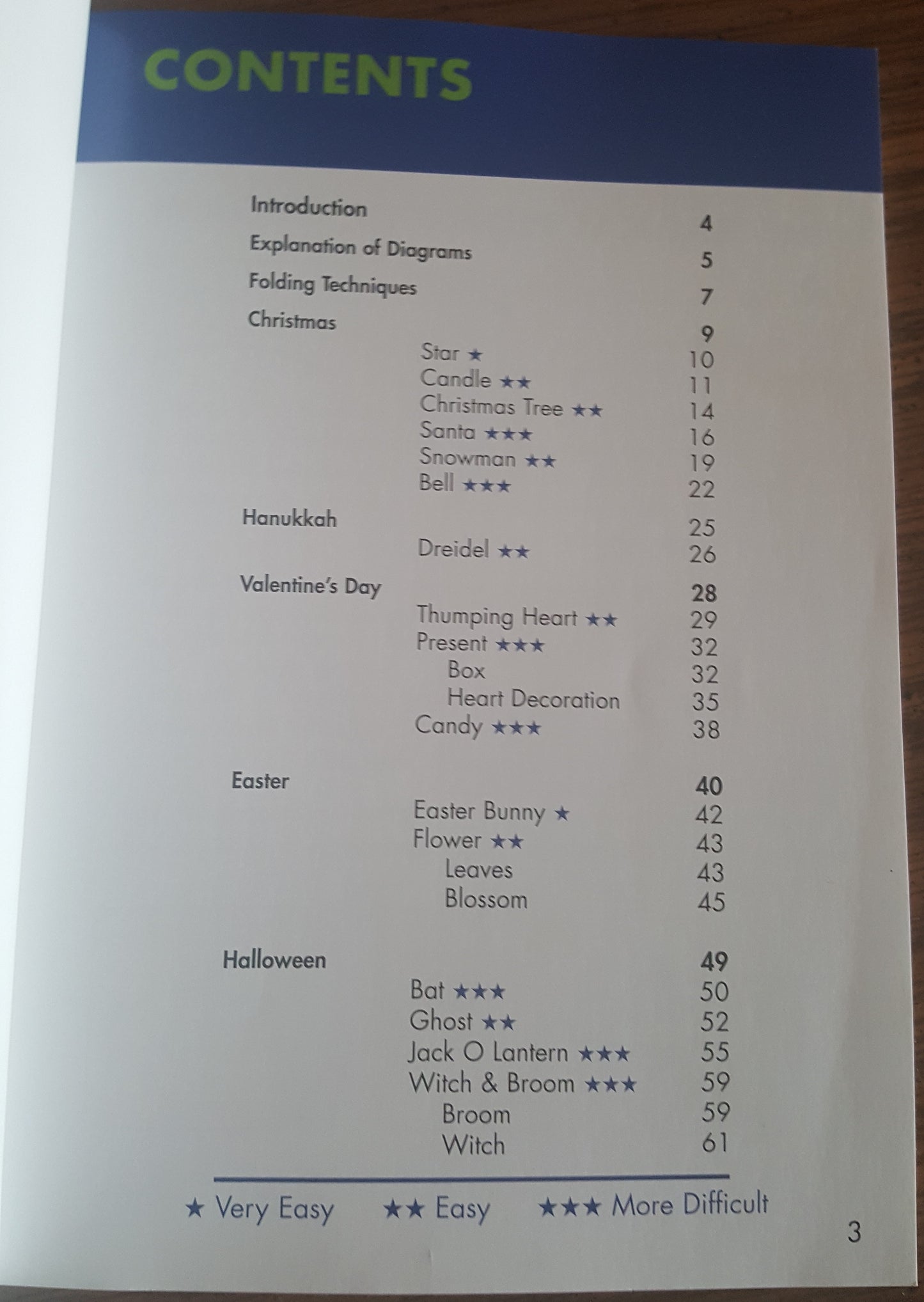 CONTENTS

Introduction 4
Explanation of Diagrams 5
Folding Techniques 7
Christmas 9
Star ★ 10
Candle ★★ 11
Christmas Tree ★★ 14
Santa ★★★ 16
Snowman ★★ 19
Bell ★★★ 22
Hanukkah 25
Dreidel ★★ 26
Valentine's Day 28
Thumping Heart ★★ 29
Present ★★★ 32
Box 32
Heart Decoration 35
Candy ★★★ 38
Easter 40
Easter Bunny ★ 42
Flower ★★ 43
Leaves 43
Blossom 45
Halloween 49
Bat ★★★ 50
Ghost ★★ 52
Jack O Lantern ★★★ 55
Witch & Broom ★★★ 59
Broom 59
Witch 61

★ Very Easy ★★ Easy ★★★ More Difficult

3